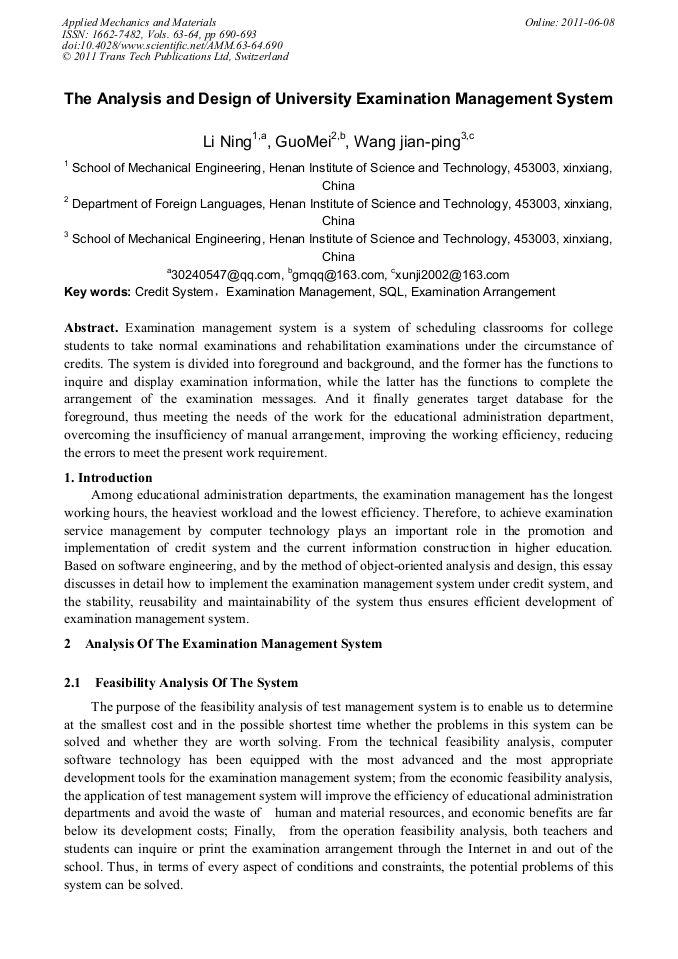 Applied Mechanics and Materials
ISSN: 1662-7482, Vols. 63-64, pp 690-693
doi:10.4028/www.scientific.net/AMM.63-64.690
© 2011 Trans Tech Publications Ltd, Switzerland

Online: 2011-06-08

The Analysis and Design of University Examination Management System

Li Ning$^{1,a}$, GuoMei$^{2,b}$, Wang jian-ping$^{3,c}$

$^1$ School of Mechanical Engineering, Henan Institute of Science and Technology, 453003, xinxiang, China

$^2$ Department of Foreign Languages, Henan Institute of Science and Technology, 453003, xinxiang, China

$^3$ School of Mechanical Engineering, Henan Institute of Science and Technology, 453003, xinxiang, China

$^a$30240547@qq.com, $^b$gmqq@163.com, $^c$xunji2002@163.com

Key words: Credit System，Examination Management, SQL, Examination Arrangement

Abstract. Examination management system is a system of scheduling classrooms for college students to take normal examinations and rehabilitation examinations under the circumstance of credits. The system is divided into foreground and background, and the former has the functions to inquire and display examination information, while the latter has the functions to complete the arrangement of the examination messages. And it finally generates target database for the foreground, thus meeting the needs of the work for the educational administration department, overcoming the insufficiency of manual arrangement, improving the working efficiency, reducing the errors to meet the present work requirement.

1. Introduction

Among educational administration departments, the examination management has the longest working hours, the heaviest workload and the lowest efficiency. Therefore, to achieve examination service management by computer technology plays an important role in the promotion and implementation of credit system and the current information construction in higher education. Based on software engineering, and by the method of object-oriented analysis and design, this essay discusses in detail how to implement the examination management system under credit system, and the stability, reusability and maintainability of the system thus ensures efficient development of examination management system.

2 Analysis Of The Examination Management System

2.1 Feasibility Analysis Of The System

The purpose of the feasibility analysis of test management system is to enable us to determine at the smallest cost and in the possible shortest time whether the problems in this system can be solved and whether they are worth solving. From the technical feasibility analysis, computer software technology has been equipped with the most advanced and the most appropriate development tools for the examination management system; from the economic feasibility analysis, the application of test management system will improve the efficiency of educational administration departments and avoid the waste of human and material resources, and economic benefits are far below its development costs; Finally, from the operation feasibility analysis, both teachers and students can inquire or print the examination arrangement through the Internet in and out of the school. Thus, in terms of every aspect of conditions and constraints, the potential problems of this system can be solved.